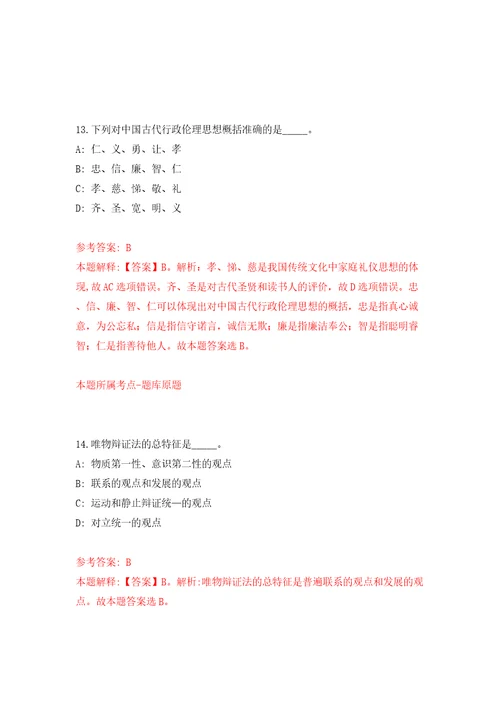 13.下列对中国古代行政伦理思想概括准确的是_____。
A: 仁、义、勇、让、孝
B: 忠、信、廉、智、仁
C: 孝、慈、悌、敬、礼
D: 齐、圣、宽、明、义

参考答案: B
本题解释:【答案】B。解析:孝、悌、慈是我国传统文化中家庭礼仪思想的体现,故AC选项错误。齐、圣是对古代圣贤和读书人的评价,故D选项错误。忠、信、廉、智、仁可以体现出对中国古代行政伦理思想的概括,忠是指真心诚意,为公忘私;信是指信守诺言,诚信无欺;廉是指廉洁奉公;智是指聪明睿智;仁是指善待他人。故本题答案选B。

本题所属考点-题库原题

14.唯物辩证法的总特征是_____。
A: 物质第一性、意识第二性的观点
B: 联系的观点和发展的观点
C: 运动和静止辩证统一的观点
D: 对立统一的观点

参考答案: B
本题解释:【答案】B。解析:唯物辩证法的总特征是普遍联系的观点和发展的观点。故本题答案选B。